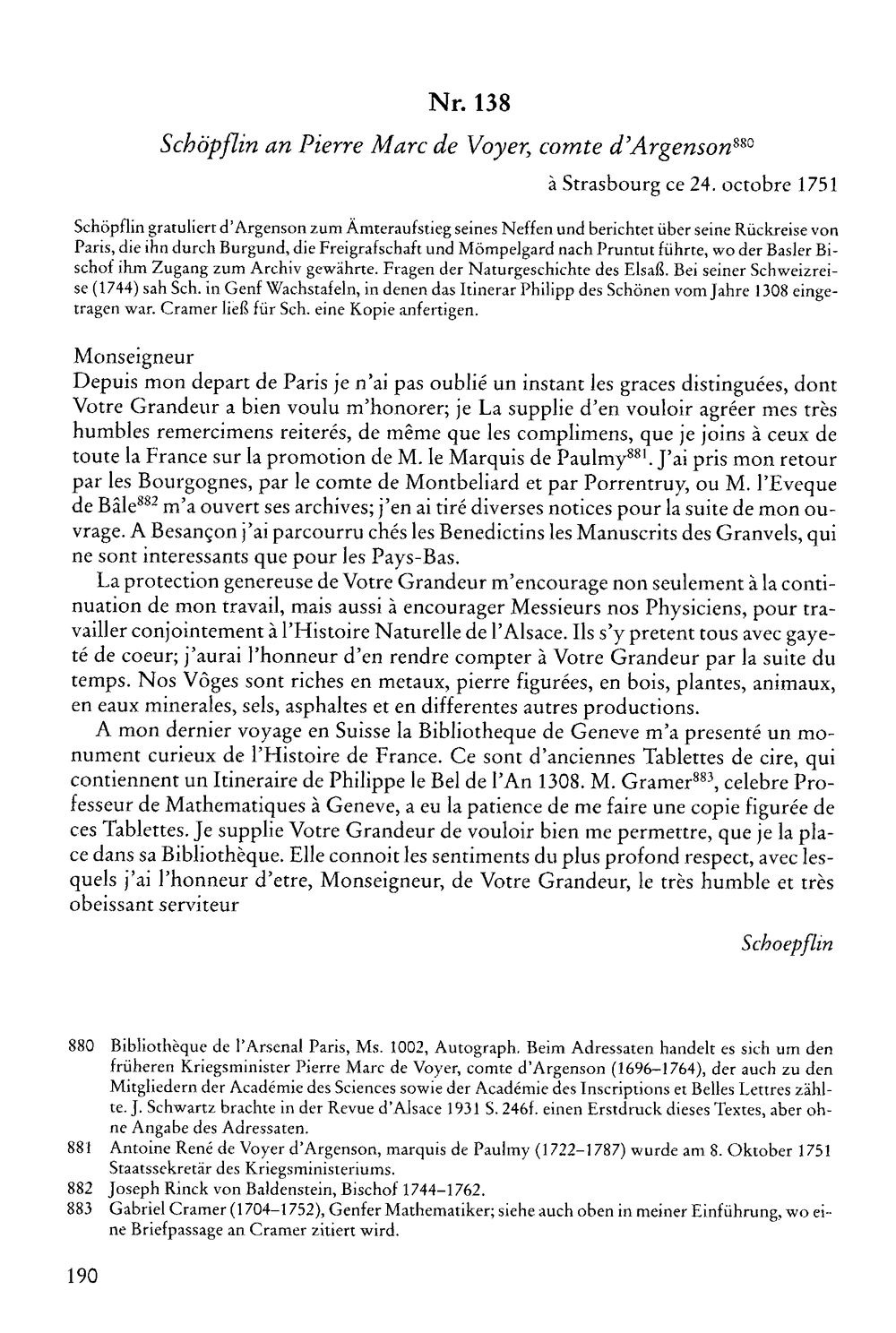 Nr. 138

Schöpflin an Pierre Marc de Voyer, comte d'Argenson$^{880}$

à Strasbourg ce 24. octobre 1751

Schöpflin gratuliert d'Argenson zum Ämteraufstieg seines Neffen und berichtet über seine Rückreise von Paris, die ihn durch Burgund, die Freigrafschaft und Mömpelgard nach Pruntut führte, wo der Basler Bischof ihm Zugang zum Archiv gewährte. Fragen der Naturgeschichte des Elsaß. Bei seiner Schweizreise (1744) sah Sch. in Genf Wachstafeln, in denen das Itinerar Philipp des Schönen vom Jahre 1308 eingetragen war. Cramer ließ für Sch. eine Kopie anfertigen.

Monseigneur

Depuis mon depart de Paris je n'ai pas oublié un instant les graces distinguées, dont Votre Grandeur a bien voulu m'honorer; je La supplie d'en vouloir agréer mes très humbles remercimens reiterés, de même que les complimens, que je joins à ceux de toute la France sur la promotion de M. le Marquis de Paulmy$^{881}$. J'ai pris mon retour par les Bourgognes, par le comte de Montbeliard et par Porrentruy, ou M. l'Eveque de Bâle$^{882}$ m'a ouvert ses archives; j'en ai tiré diverses notices pour la suite de mon ouvrage. A Besançon j'ai parcourru chés les Benedictins les Manuscrits des Granvels, qui ne sont interessants que pour les Pays-Bas.

La protection genereuse de Votre Grandeur m'encourage non seulement à la continuation de mon travail, mais aussi à encourager Messieurs nos Physiciens, pour travailler conjointement à l'Histoire Naturelle de l'Alsace. Ils s'y pretent tous avec gayeté de coeur; j'aurai l'honneur d'en rendre compter à Votre Grandeur par la suite du temps. Nos Vôges sont riches en metaux, pierre figurées, en bois, plantes, animaux, en eaux minerales, sels, asphaltes et en differentes autres productions.

A mon dernier voyage en Suisse la Bibliotheque de Geneve m'a presenté un monument curieux de l'Histoire de France. Ce sont d'anciennes Tablettes de cire, qui contiennent un Itineraire de Philippe le Bel de l'An 1308. M. Gramer$^{883}$, celebre Professeur de Mathematiques à Geneve, a eu la patience de me faire une copie figurée de ces Tablettes. Je supplie Votre Grandeur de vouloir bien me permettre, que je la place dans sa Bibliothèque. Elle connoit les sentiments du plus profond respect, avec lesquels j'ai l'honneur d'etre, Monseigneur, de Votre Grandeur, le très humble et très obeissant serviteur

Schoepflin

880 Bibliothèque de l'Arsenal Paris, Ms. 1002, Autograph. Beim Adressaten handelt es sich um den früheren Kriegsminister Pierre Marc de Voyer, comte d'Argenson (1696–1764), der auch zu den Mitgliedern der Académie des Sciences sowie der Académie des Inscriptions et Belles Lettres zählte. J. Schwartz brachte in der Revue d'Alsace 1931 S. 246f. einen Erstdruck dieses Textes, aber ohne Angabe des Adressaten.

881 Antoine René de Voyer d'Argenson, marquis de Paulmy (1722–1787) wurde am 8. Oktober 1751 Staatssekretär des Kriegsministeriums.

882 Joseph Rinck von Baldenstein, Bischof 1744–1762.

883 Gabriel Cramer (1704–1752), Genfer Mathematiker; siehe auch oben in meiner Einführung, wo eine Briefpassage an Cramer zitiert wird.

190